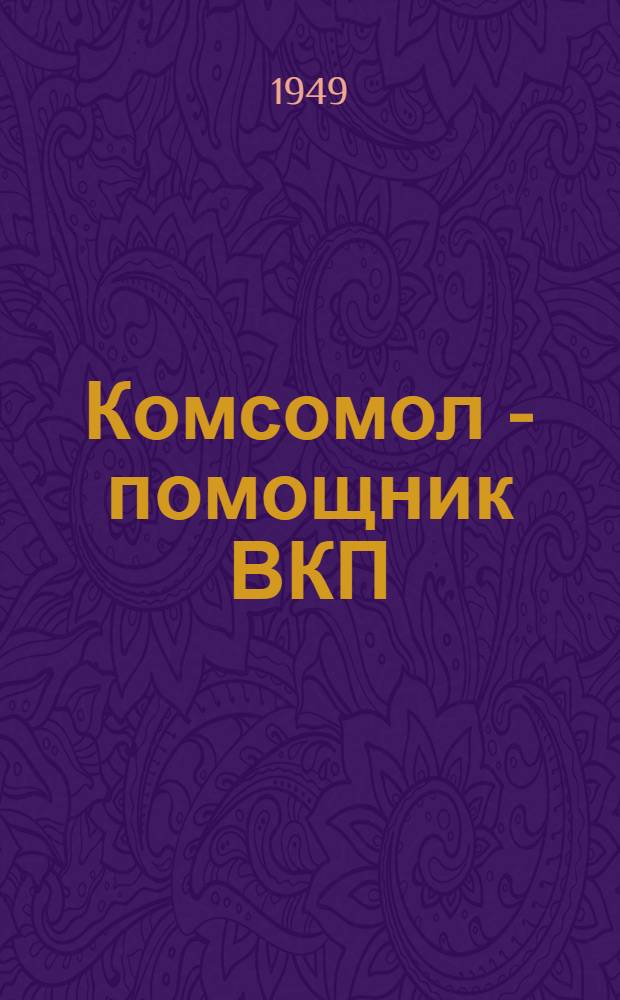 1949

Комсомол - помощник ВКП